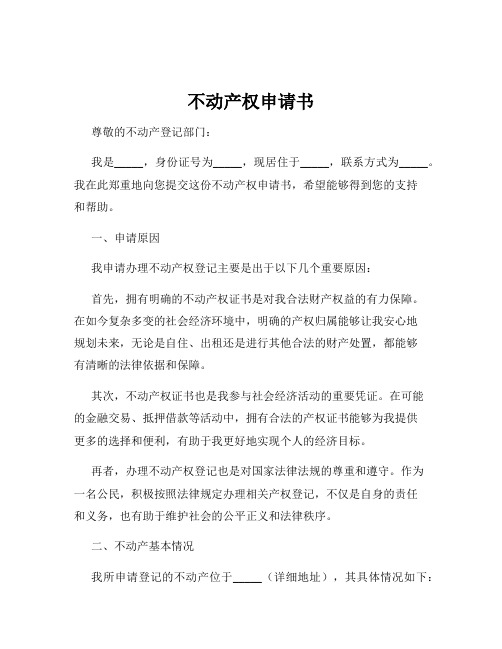 不动产权申请书

尊敬的不动产登记部门：

我是_____，身份证号为_____，现居住于_____，联系方式为_____。我在此郑重地向您提交这份不动产权申请书，希望能够得到您的支持和帮助。

一、申请原因

我申请办理不动产权登记主要是出于以下几个重要原因：

首先，拥有明确的不动产权证书是对我合法财产权益的有力保障。在如今复杂多变的社会经济环境中，明确的产权归属能够让我安心地规划未来，无论是自住、出租还是进行其他合法的财产处置，都能够有清晰的法律依据和保障。

其次，不动产权证书也是我参与社会经济活动的重要凭证。在可能的金融交易、抵押借款等活动中，拥有合法的产权证书能够为我提供更多的选择和便利，有助于我更好地实现个人的经济目标。

再者，办理不动产权登记也是对国家法律法规的尊重和遵守。作为一名公民，积极按照法律规定办理相关产权登记，不仅是自身的责任和义务，也有助于维护社会的公平正义和法律秩序。

二、不动产基本情况

我所申请登记的不动产位于_____（详细地址），其具体情况如下：